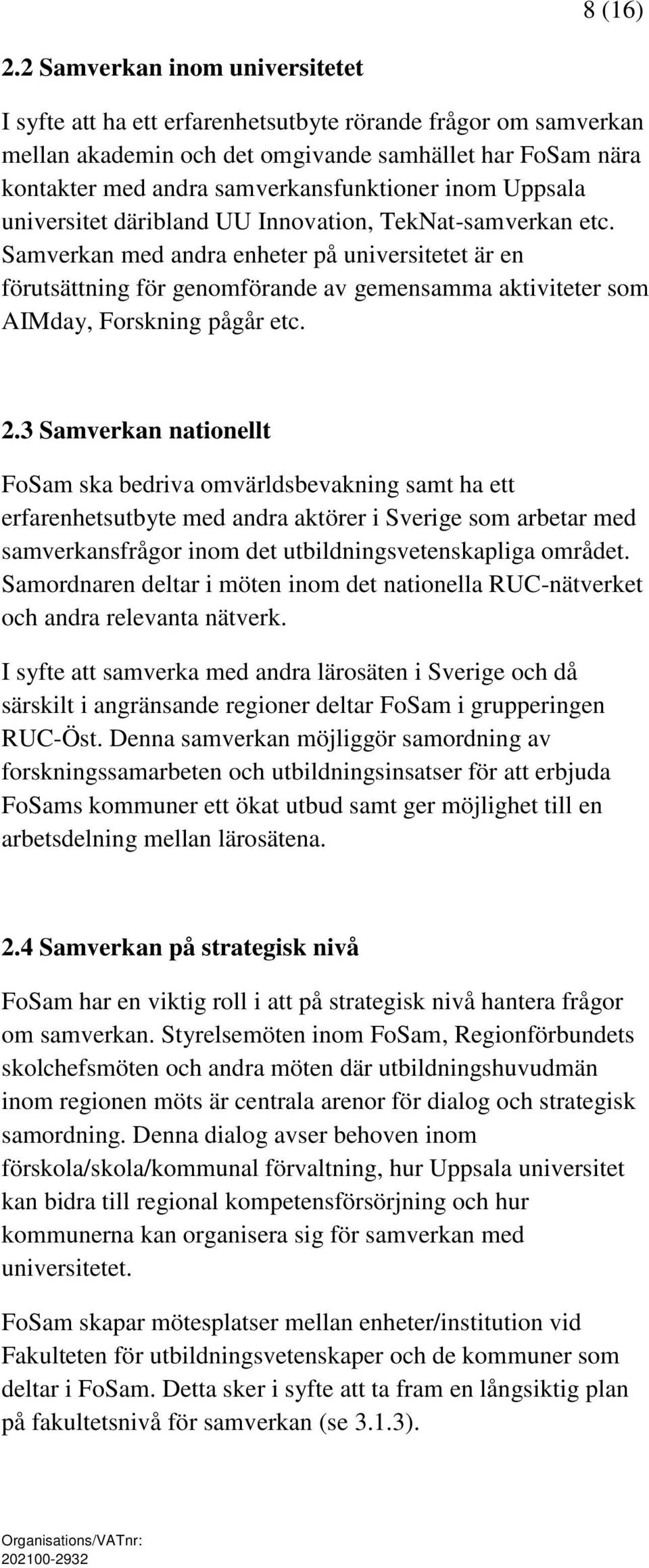 8 (16)

2.2 Samverkan inom universitetet

I syfte att ha ett erfarenhetsutbyte rörande frågor om samverkan mellan akademin och det omgivande samhället har FoSam nära kontakter med andra samverkansfunktioner inom Uppsala universitet däribland UU Innovation, TekNat-samverkan etc. Samverkan med andra enheter på universitetet är en förutsättning för genomförande av gemensamma aktiviteter som AIMday, Forskning pågår etc.

2.3 Samverkan nationellt

FoSam ska bedriva omvärldsbevakning samt ha ett erfarenhetsutbyte med andra aktörer i Sverige som arbetar med samverkansfrågor inom det utbildningsvetenskapliga området. Samordnaren deltar i möten inom det nationella RUC-nätverket och andra relevanta nätverk.

I syfte att samverka med andra lärosäten i Sverige och då särskilt i angränsande regioner deltar FoSam i grupperingen RUC-Öst. Denna samverkan möjliggör samordning av forskningssamarbeten och utbildningsinsatser för att erbjuda FoSams kommuner ett ökat utbud samt ger möjlighet till en arbetsdelning mellan lärosätena.

2.4 Samverkan på strategisk nivå

FoSam har en viktig roll i att på strategisk nivå hantera frågor om samverkan. Styrelsemöten inom FoSam, Regionförbundets skolchefsmöten och andra möten där utbildningshuvudmän inom regionen möts är centrala arenor för dialog och strategisk samordning. Denna dialog avser behoven inom förskola/skola/kommunal förvaltning, hur Uppsala universitet kan bidra till regional kompetensförsörjning och hur kommunerna kan organisera sig för samverkan med universitetet.

FoSam skapar mötesplatser mellan enheter/institution vid Fakulteten för utbildningsvetenskaper och de kommuner som deltar i FoSam. Detta sker i syfte att ta fram en långsiktig plan på fakultetsnivå för samverkan (se 3.1.3).

Organisations/VATnr:
202100-2932